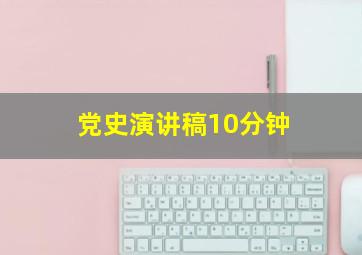 党史演讲稿10分钟